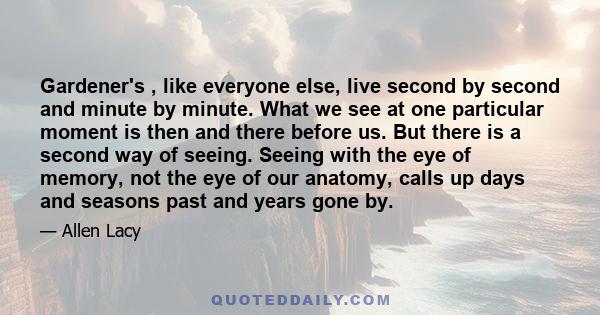 Gardener's , like everyone else, live second by second and minute by minute. What we see at one particular moment is then and there before us. But there is a second way of seeing. Seeing with the eye of memory, not the eye of our anatomy, calls up days and seasons past and years gone by.

— Allen Lacy

QUOTEDDAILY.COM